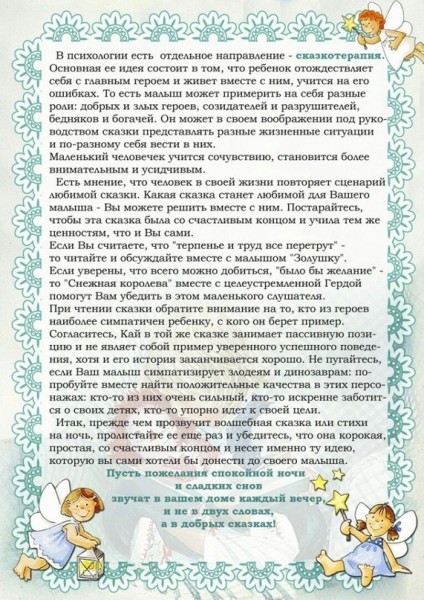 В психологии есть отдельное направление - сказкотерапия. Основная ее идея состоит в том, что ребенок отождествляет себя с главным героем и живет вместе с ним, учится на его ошибках. То есть малыш может примерить на себя разные роли: добрых и злых героев, созидателей и разрушителей, бедняков и богачей. Он может в своем воображении под руководством сказки представлять разные жизненные ситуации и по-разному себя вести в них.
Маленький человечек учится сочувствию, становится более внимательным и усидчивым.

Есть мнение, что человек в своей жизни повторяет сценарий любимой сказки. Какая сказка станет любимой для Вашего малыша - Вы можете решить вместе с ним. Постарайтесь, чтобы эта сказка была со счастливым концом и учила тем же ценностям, что и Вы сами.
Если Вы считаете, что "терпенье и труд все перетрут" - то читайте и обсуждайте вместе с малышом "Золушку".
Если уверены, что всего можно добиться, "было бы желание" - то "Снежная королева" вместе с целеустремленной Гердой помогут Вам убедить в этом маленького слушателя.
При чтении сказки обратите внимание на то, кто из героев наиболее симпатичен ребенку, с кого он берет пример. Согласитесь, Кай в той же сказке занимает пассивную позицию и не являет собой пример уверенного успешного поведения, хотя и его история заканчивается хорошо. Не пугайтесь, если Ваш малыш симпатизирует злодеям и динозаврам: попробуйте вместе найти положительные качества в этих персонажах: кто-то из них очень сильный, кто-то искренне заботится о своих детях, кто-то упорно идет к своей цели.

Итак, прежде чем прозвучит волшебная сказка или стихи на ночь, пролистайте ее еще раз и убедитесь, что она корокая, простая, со счастливым концом и несет именно ту идею, которую вы сами хотели бы донести до своего малыша.

Пусть пожелания спокойной ночи
и сладких снов
звучат в вашем доме каждый вечер,
и не в двух словах,
а в добрых сказках!